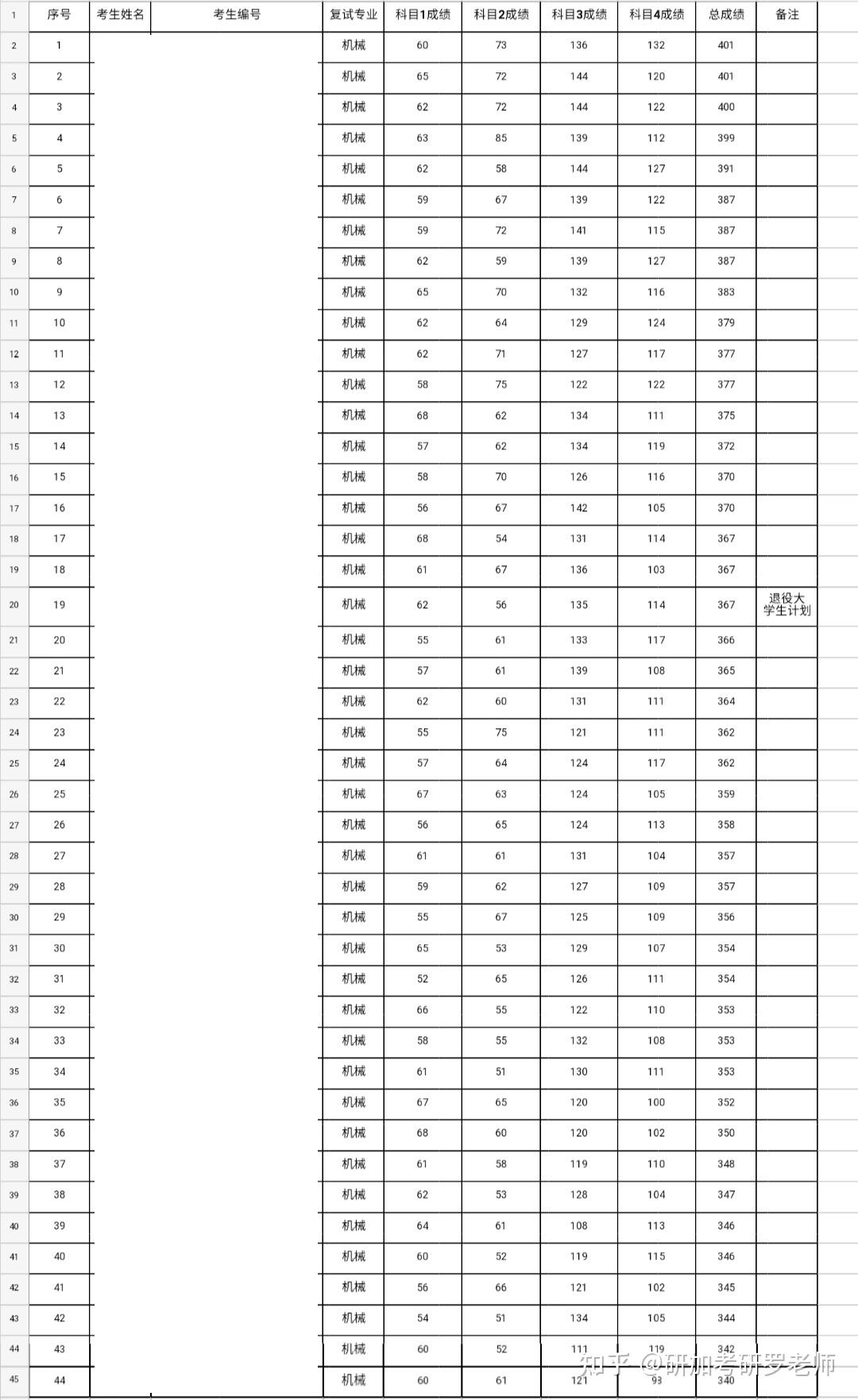 | 1 | 序号 | 考生姓名 | 考生编号 | 复试专业 | 科目1成绩 | 科目2成绩 | 科目3成绩 | 科目4成绩 | 总成绩 | 备注 |
|---|---|---|---|---|---|---|---|---|---|---|
| 2 | 1 | | | 机械 | 60 | 73 | 136 | 132 | 401 | |
| 3 | 2 | | | 机械 | 65 | 72 | 144 | 120 | 401 | |
| 4 | 3 | | | 机械 | 62 | 72 | 144 | 122 | 400 | |
| 5 | 4 | | | 机械 | 63 | 85 | 139 | 112 | 399 | |
| 6 | 5 | | | 机械 | 62 | 58 | 144 | 127 | 391 | |
| 7 | 6 | | | 机械 | 59 | 67 | 139 | 122 | 387 | |
| 8 | 7 | | | 机械 | 59 | 72 | 141 | 115 | 387 | |
| 9 | 8 | | | 机械 | 62 | 59 | 139 | 127 | 387 | |
| 10 | 9 | | | 机械 | 65 | 70 | 132 | 116 | 383 | |
| 11 | 10 | | | 机械 | 62 | 64 | 129 | 124 | 379 | |
| 12 | 11 | | | 机械 | 62 | 71 | 127 | 117 | 377 | |
| 13 | 12 | | | 机械 | 58 | 75 | 122 | 122 | 377 | |
| 14 | 13 | | | 机械 | 68 | 62 | 134 | 111 | 375 | |
| 15 | 14 | | | 机械 | 57 | 62 | 134 | 119 | 372 | |
| 16 | 15 | | | 机械 | 58 | 70 | 126 | 116 | 370 | |
| 17 | 16 | | | 机械 | 56 | 67 | 142 | 105 | 370 | |
| 18 | 17 | | | 机械 | 68 | 54 | 131 | 114 | 367 | |
| 19 | 18 | | | 机械 | 61 | 67 | 136 | 103 | 367 | |
| 20 | 19 | | | 机械 | 62 | 56 | 135 | 114 | 367 | 退役大学生计划 |
| 21 | 20 | | | 机械 | 55 | 61 | 133 | 117 | 366 | |
| 22 | 21 | | | 机械 | 57 | 61 | 139 | 108 | 365 | |
| 23 | 22 | | | 机械 | 62 | 60 | 131 | 111 | 364 | |
| 24 | 23 | | | 机械 | 55 | 75 | 121 | 111 | 362 | |
| 25 | 24 | | | 机械 | 57 | 64 | 124 | 117 | 362 | |
| 26 | 25 | | | 机械 | 67 | 63 | 124 | 105 | 359 | |
| 27 | 26 | | | 机械 | 56 | 65 | 124 | 113 | 358 | |
| 28 | 27 | | | 机械 | 61 | 61 | 131 | 104 | 357 | |
| 29 | 28 | | | 机械 | 59 | 62 | 127 | 109 | 357 | |
| 30 | 29 | | | 机械 | 55 | 67 | 125 | 109 | 356 | |
| 31 | 30 | | | 机械 | 65 | 53 | 129 | 107 | 354 | |
| 32 | 31 | | | 机械 | 52 | 65 | 126 | 111 | 354 | |
| 33 | 32 | | | 机械 | 66 | 55 | 122 | 110 | 353 | |
| 34 | 33 | | | 机械 | 58 | 55 | 132 | 108 | 353 | |
| 35 | 34 | | | 机械 | 61 | 51 | 130 | 111 | 353 | |
| 36 | 35 | | | 机械 | 67 | 65 | 120 | 100 | 352 | |
| 37 | 36 | | | 机械 | 68 | 60 | 120 | 102 | 350 | |
| 38 | 37 | | | 机械 | 61 | 58 | 119 | 110 | 348 | |
| 39 | 38 | | | 机械 | 62 | 53 | 128 | 104 | 347 | |
| 40 | 39 | | | 机械 | 64 | 61 | 108 | 113 | 346 | |
| 41 | 40 | | | 机械 | 60 | 52 | 119 | 115 | 346 | |
| 42 | 41 | | | 机械 | 56 | 66 | 121 | 102 | 345 | |
| 43 | 42 | | | 机械 | 54 | 51 | 134 | 105 | 344 | |
| 44 | 43 | | | 机械 | 60 | 52 | 111 | 119 | 342 | |
| 45 | 44 | | | 机械 | 60 | 61 | 121 | 98 | 340 | |

知乎 @研加考研罗老师